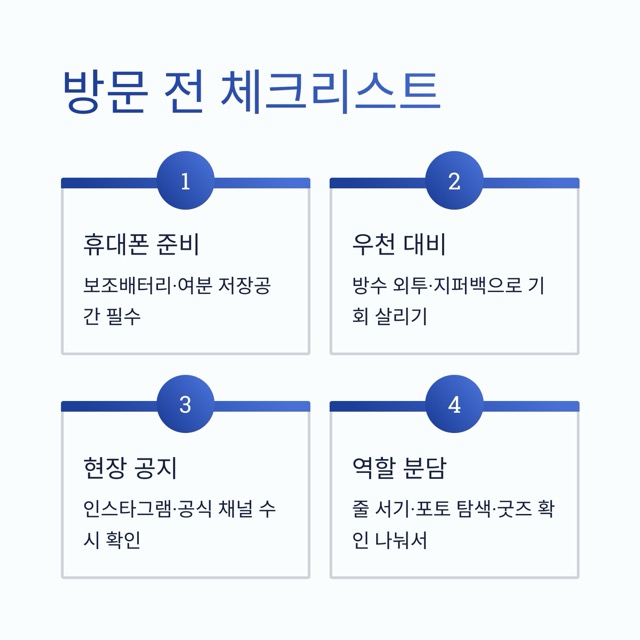 방문 전 체크리스트

1

휴대폰 준비

보조배터리·여분 저장공간 필수

2

우천 대비

방수 외투·지퍼백으로 기회 살리기

3

현장 공지

인스타그램·공식 채널 수시 확인

4

역할 분담

줄 서기·포토 탐색·굿즈 확인 나눠서